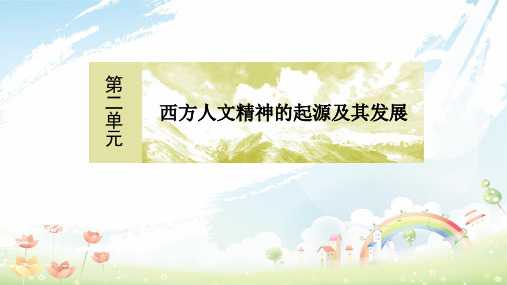 第二单元

西方人文精神的起源及其发展